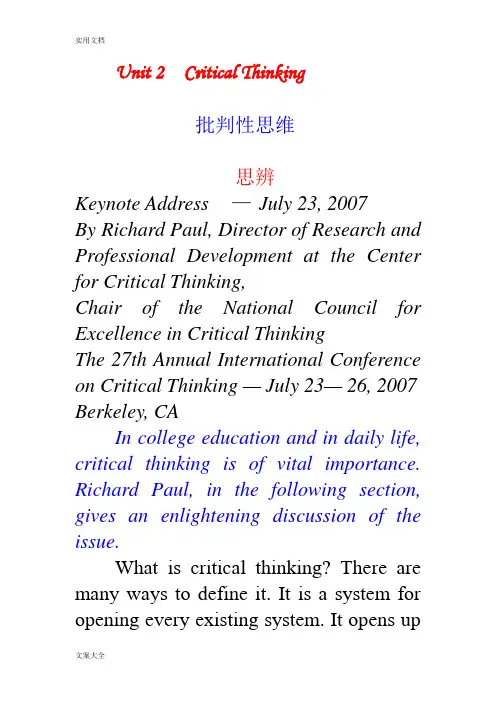 实用文档

Unit 2 Critical Thinking

批判性思维

思辨

Keynote Address — July 23, 2007
By Richard Paul, Director of Research and Professional Development at the Center for Critical Thinking,
Chair of the National Council for Excellence in Critical Thinking
The 27th Annual International Conference on Critical Thinking — July 23— 26, 2007
Berkeley, CA

In college education and in daily life, critical thinking is of vital importance. Richard Paul, in the following section, gives an enlightening discussion of the issue.

What is critical thinking? There are many ways to define it. It is a system for opening every existing system. It opens up

文案大全